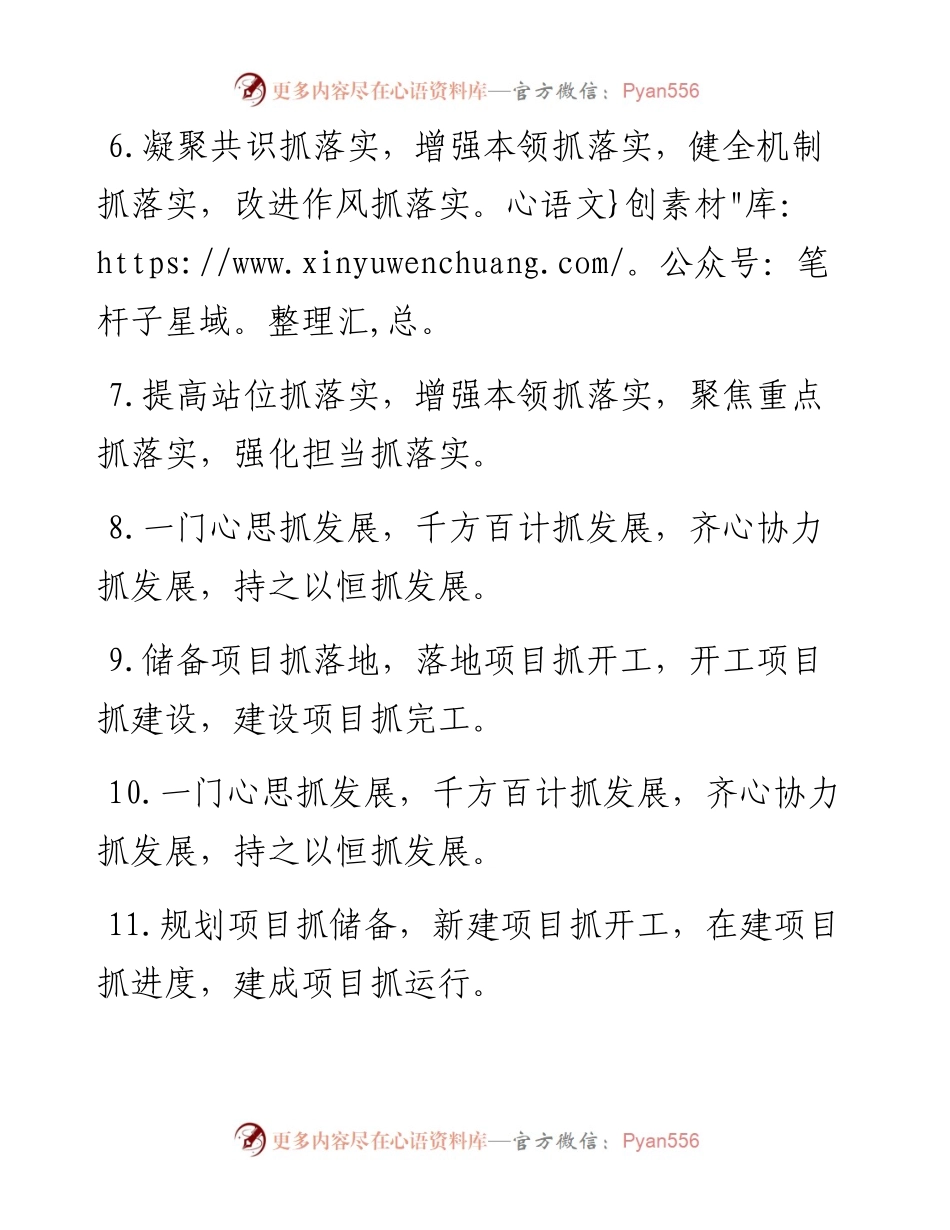 更多内容尽在心语资料库—官方微信：Pyan556

6.凝聚共识抓落实，增强本领抓落实，健全机制抓落实，改进作风抓落实。心语文}创素材"库:https://www.xinyuwenchuang.com/。公众号：笔杆子星域。整理汇,总。

7.提高站位抓落实，增强本领抓落实，聚焦重点抓落实，强化担当抓落实。

8.一门心思抓发展，千方百计抓发展，齐心协力抓发展，持之以恒抓发展。

9.储备项目抓落地，落地项目抓开工，开工项目抓建设，建设项目抓完工。

10.一门心思抓发展，千方百计抓发展，齐心协力抓发展，持之以恒抓发展。

11.规划项目抓储备，新建项目抓开工，在建项目抓进度，建成项目抓运行。

更多内容尽在心语资料库—官方微信：Pyan556